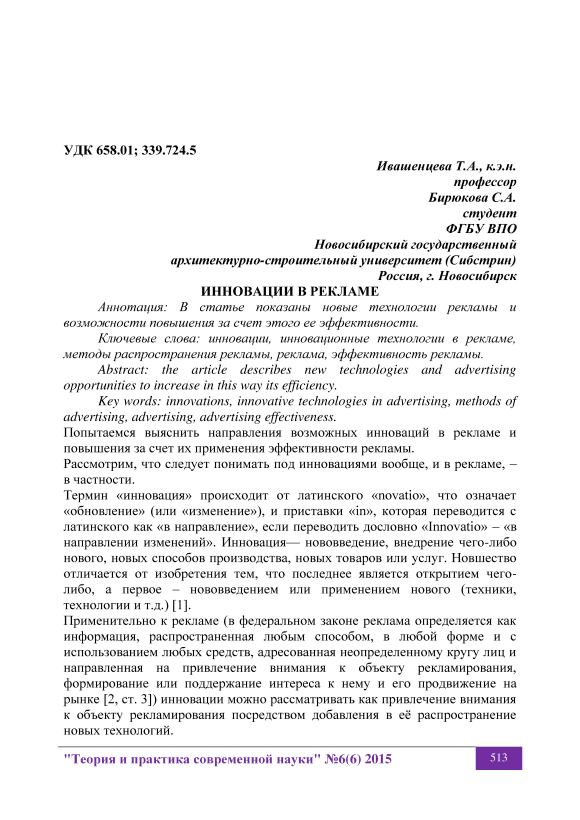 УДК 658.01; 339.724.5

Ивашенцева Т.А., к.э.н.
профессор
Бирюкова С.А.
студент
ФГБУ ВПО
Новосибирский государственный
архитектурно-строительный университет (Сибстрин)
Россия, г. Новосибирск

ИННОВАЦИИ В РЕКЛАМЕ

Аннотация: В статье показаны новые технологии рекламы и возможности повышения за счет этого ее эффективности.

Ключевые слова: инновации, инновационные технологии в рекламе, методы распространения рекламы, реклама, эффективность рекламы.

Abstract: the article describes new technologies and advertising opportunities to increase in this way its efficiency.

Key words: innovations, innovative technologies in advertising, methods of advertising, advertising, advertising effectiveness.

Попытаемся выяснить направления возможных инноваций в рекламе и повышения за счет их применения эффективности рекламы.

Рассмотрим, что следует понимать под инновациями вообще, и в рекламе, – в частности.

Термин «инновация» происходит от латинского «novatio», что означает «обновление» (или «изменение»), и приставки «in», которая переводится с латинского как «в направление», если переводить дословно «Innovatio» – «в направлении изменений». Инновация— нововведение, внедрение чего-либо нового, новых способов производства, новых товаров или услуг. Новшество отличается от изобретения тем, что последнее является открытием чего-либо, а первое – нововведением или применением нового (техники, технологии и т.д.) [1].

Применительно к рекламе (в федеральном законе реклама определяется как информация, распространенная любым способом, в любой форме и с использованием любых средств, адресованная неопределенному кругу лиц и направленная на привлечение внимания к объекту рекламирования, формирование или поддержание интереса к нему и его продвижение на рынке [2, ст. 3]) инновации можно рассматривать как привлечение внимания к объекту рекламирования посредством добавления в её распространение новых технологий.

"Теория и практика современной науки" №6(6) 2015

513